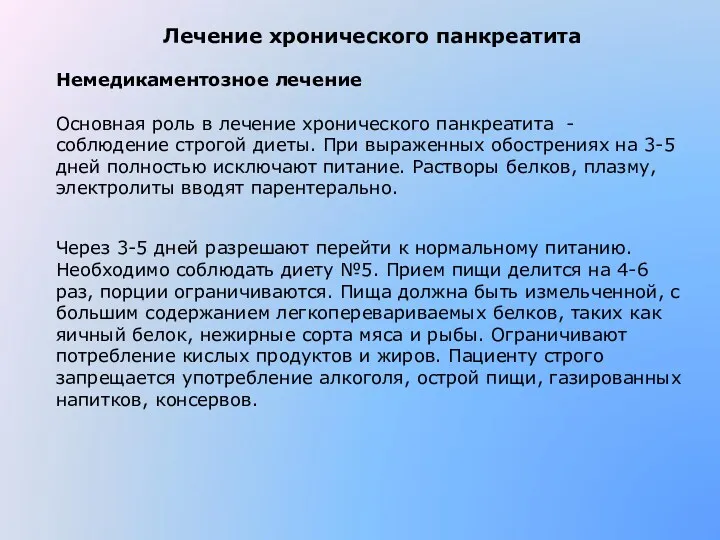 Лечение хронического панкреатита

Немедикаментозное лечение

Основная роль в лечение хронического панкреатита - соблюдение строгой диеты. При выраженных обострениях на 3-5 дней полностью исключают питание. Растворы белков, плазму, электролиты вводят парентерально.

Через 3-5 дней разрешают перейти к нормальному питанию. Необходимо соблюдать диету №5. Прием пищи делится на 4-6 раз, порции ограничиваются. Пища должна быть измельченной, с большим содержанием легкоперевариваемых белков, таких как яичный белок, нежирные сорта мяса и рыбы. Ограничивают потребление кислых продуктов и жиров. Пациенту строго запрещается употребление алкоголя, острой пищи, газированных напитков, консервов.